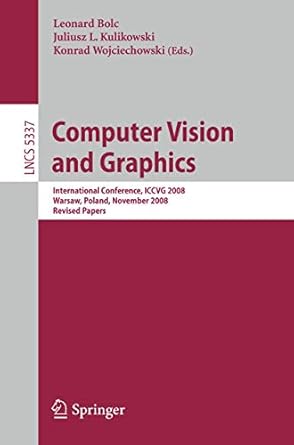 Leonard Bolc
Juliusz L. Kulikowski
Konrad Wojciechowski (Eds.)

LNCS 5337

Computer Vision and Graphics

International Conference, ICCVG 2008
Warsaw, Poland, November 2008
Revised Papers

Springer